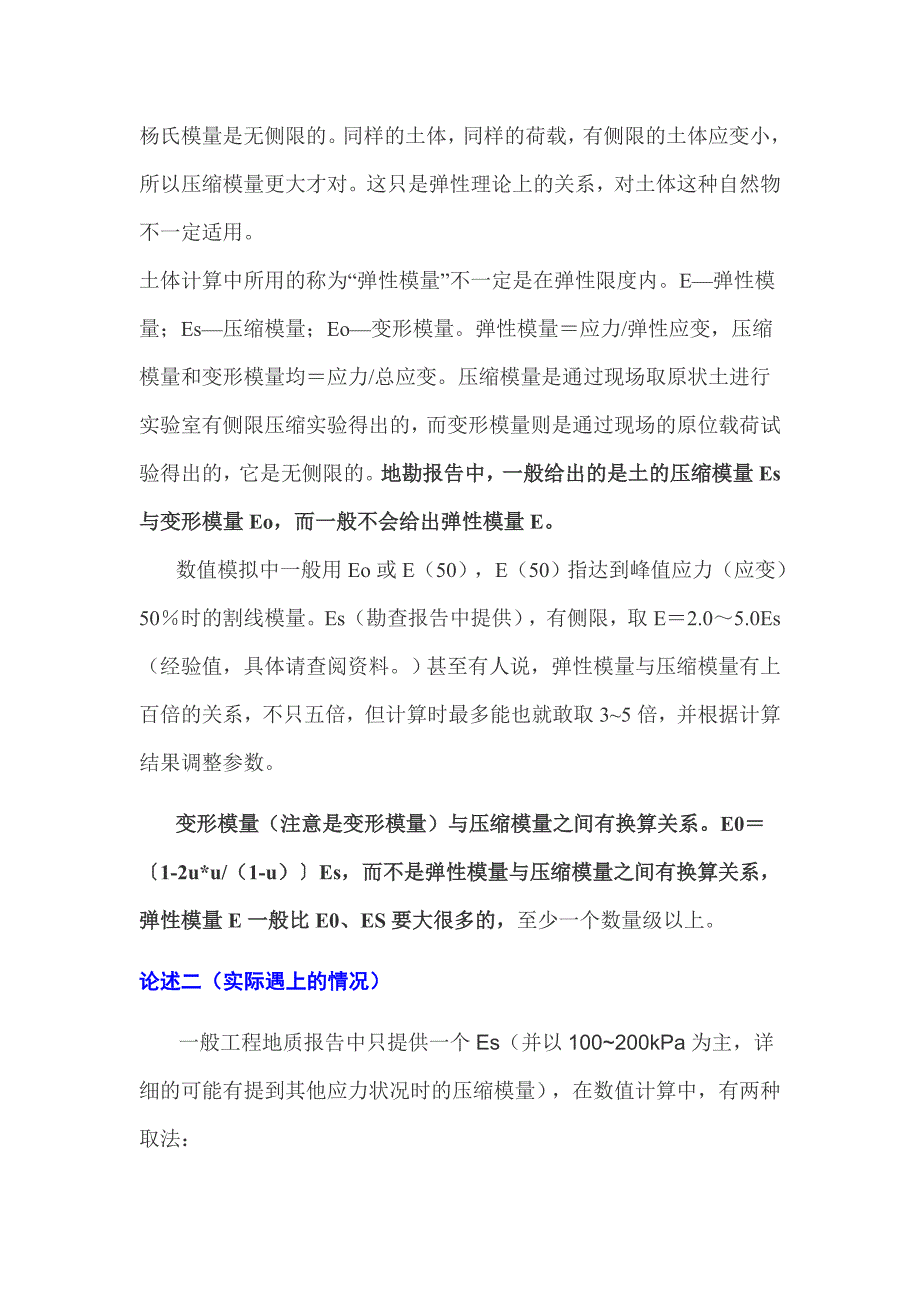 杨氏模量是无侧限的。同样的土体，同样的荷载，有侧限的土体应变小，所以压缩模量更大才对。这只是弹性理论上的关系，对土体这种自然物不一定适用。

土体计算中所用的称为“弹性模量”不一定是在弹性限度内。E—弹性模量；Es—压缩模量；Eo—变形模量。弹性模量＝应力/弹性应变，压缩模量和变形模量均＝应力/总应变。压缩模量是通过现场取原状土进行实验室有侧限压缩实验得出的，而变形模量则是通过现场的原位载荷试验得出的，它是无侧限的。地勘报告中，一般给出的是土的压缩模量 Es 与变形模量 Eo，而一般不会给出弹性模量 E。

数值模拟中一般用 Eo 或 E（50），E（50）指达到峰值应力（应变）50％时的割线模量。Es（勘查报告中提供），有侧限，取 E＝2.0～5.0Es（经验值，具体请查阅资料。）甚至有人说，弹性模量与压缩模量有上百倍的关系，不只五倍，但计算时最多能也就敢取 3~5 倍，并根据计算结果调整参数。

变形模量（注意是变形模量）与压缩模量之间有换算关系。E0＝〔1-2u*u/（1-u）〕Es，而不是弹性模量与压缩模量之间有换算关系，弹性模量 E 一般比 E0、ES 要大很多的，至少一个数量级以上。

论述二（实际遇上的情况）

一般工程地质报告中只提供一个 Es（并以 100~200kPa 为主，详细的可能有提到其他应力状况时的压缩模量），在数值计算中，有两种取法：